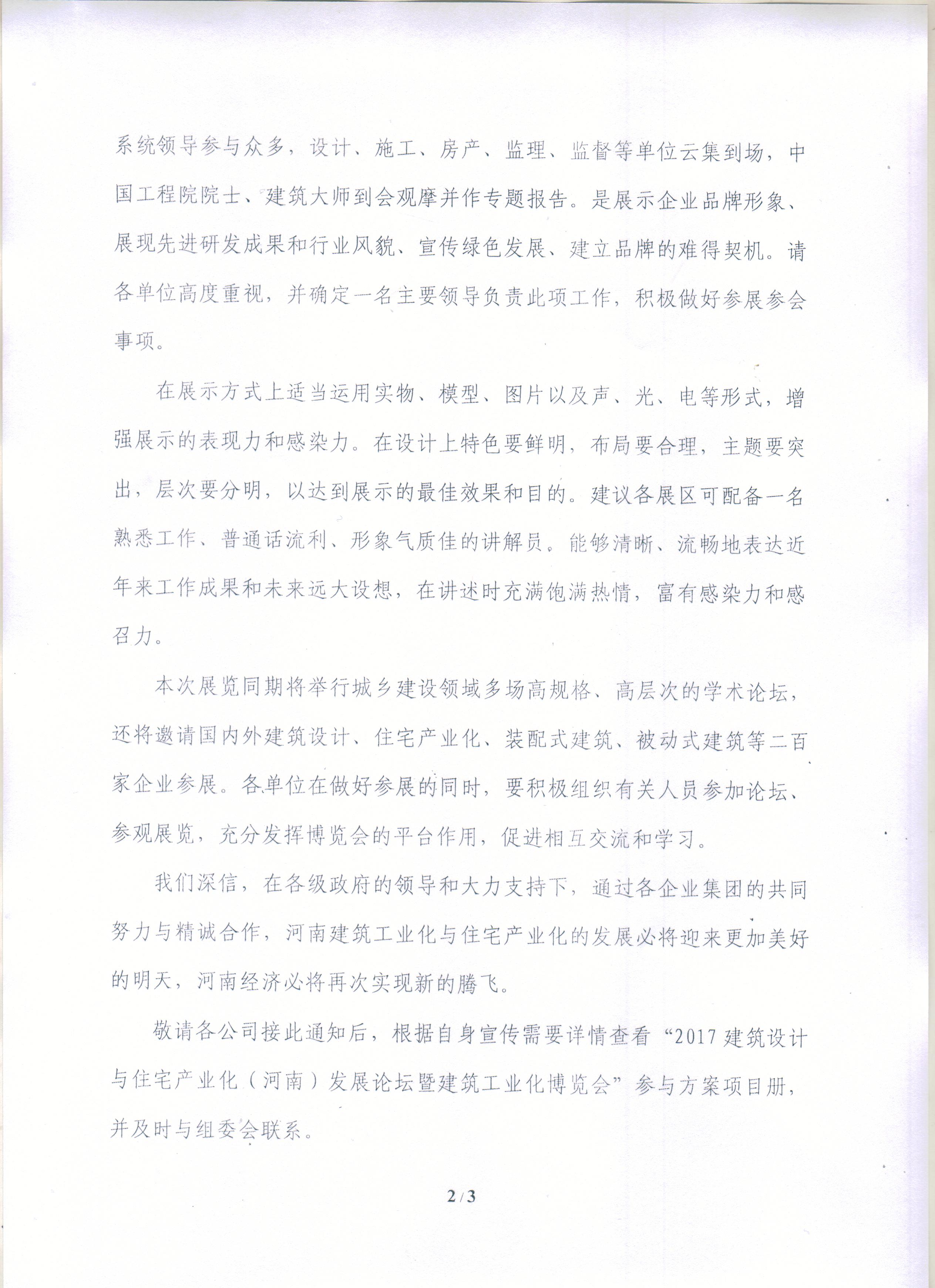 系统领导参与众多，设计、施工、房产、监理、监督等单位云集到场，中国工程院院士、建筑大师到会观摩并作专题报告。是展示企业品牌形象、展现先进研发成果和行业风貌、宣传绿色发展、建立品牌的难得契机。请各单位高度重视，并确定一名主要领导负责此项工作，积极做好参展参会事项。

在展示方式上适当运用实物、模型、图片以及声、光、电等形式，增强展示的表现力和感染力。在设计上特色要鲜明，布局要合理，主题要突出，层次要分明，以达到展示的最佳效果和目的。建议各展区可配备一名熟悉工作、普通话流利、形象气质佳的讲解员。能够清晰、流畅地表达近年来工作成果和未来远大设想，在讲述时充满饱满热情，富有感染力和感召力。

本次展览同期将举行城乡建设领域多场高规格、高层次的学术论坛，还将邀请国内外建筑设计、住宅产业化、装配式建筑、被动式建筑等二百家企业参展。各单位在做好参展的同时，要积极组织有关人员参加论坛、参观展览，充分发挥博览会的平台作用，促进相互交流和学习。

我们深信，在各级政府的领导和大力支持下，通过各企业集团的共同努力与精诚合作，河南建筑工业化与住宅产业化的发展必将迎来更加美好的明天，河南经济必将再次实现新的腾飞。

敬请各公司接此通知后，根据自身宣传需要详情查看“2017 建筑设计与住宅产业化（河南）发展论坛暨建筑工业化博览会”参与方案项目册，并及时与组委会联系。

2/3